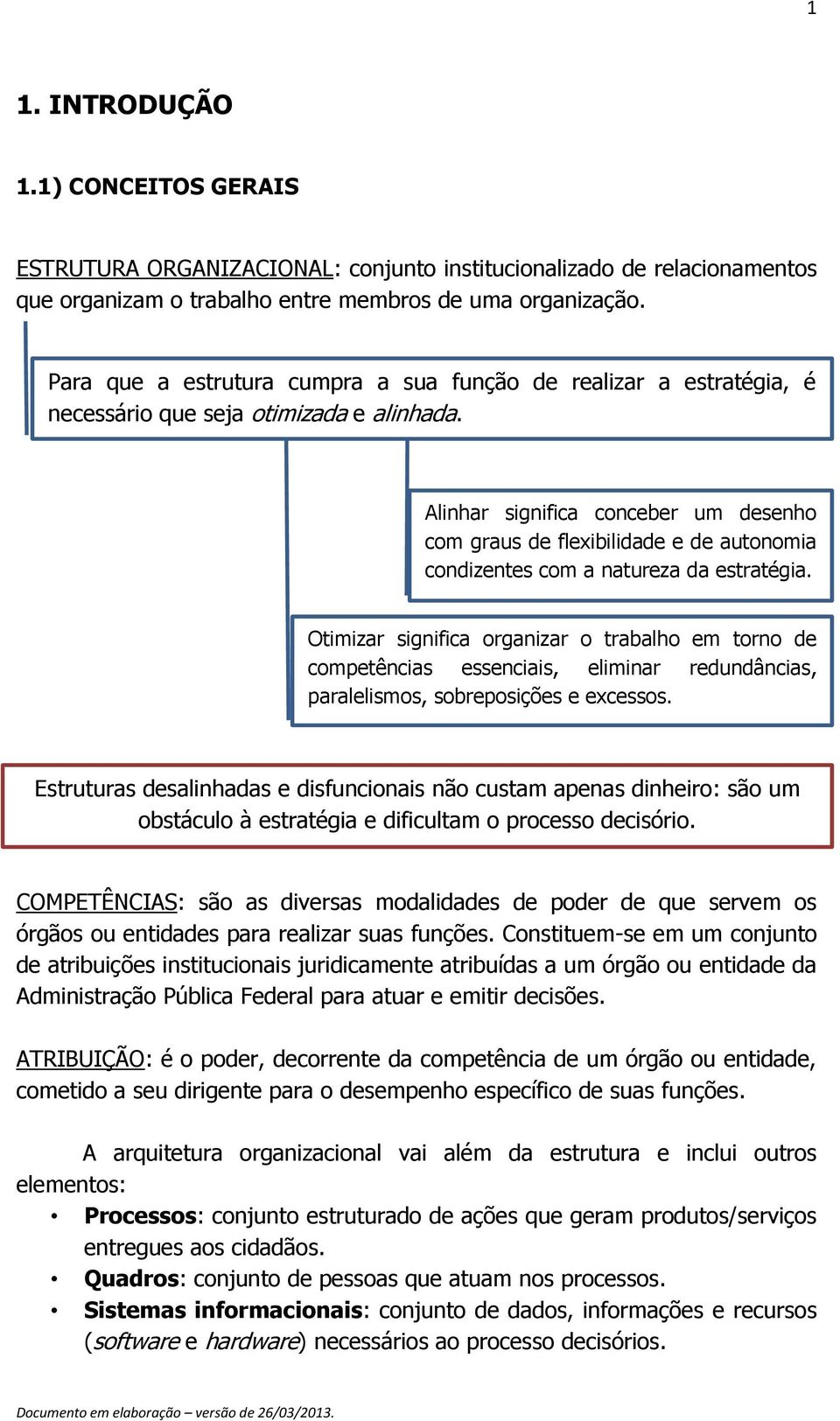 1

1. INTRODUÇÃO

1.1) CONCEITOS GERAIS

ESTRUTURA ORGANIZACIONAL: conjunto institucionalizado de relacionamentos que organizam o trabalho entre membros de uma organização.

Para que a estrutura cumpra a sua função de realizar a estratégia, é necessário que seja otimizada e alinhada.

Alinhar significa conceber um desenho com graus de flexibilidade e de autonomia condizentes com a natureza da estratégia.

Otimizar significa organizar o trabalho em torno de competências essenciais, eliminar redundâncias, paralelismos, sobreposições e excessos.

Estruturas desalinhadas e disfuncionais não custam apenas dinheiro: são um obstáculo à estratégia e dificultam o processo decisório.

COMPETÊNCIAS: são as diversas modalidades de poder de que servem os órgãos ou entidades para realizar suas funções. Constituem-se em um conjunto de atribuições institucionais juridicamente atribuídas a um órgão ou entidade da Administração Pública Federal para atuar e emitir decisões.

ATRIBUIÇÃO: é o poder, decorrente da competência de um órgão ou entidade, cometido a seu dirigente para o desempenho específico de suas funções.

A arquitetura organizacional vai além da estrutura e inclui outros elementos:

• Processos: conjunto estruturado de ações que geram produtos/serviços entregues aos cidadãos.
• Quadros: conjunto de pessoas que atuam nos processos.
• Sistemas informacionais: conjunto de dados, informações e recursos (software e hardware) necessários ao processo decisórios.

Documento em elaboração – versão de 26/03/2013.